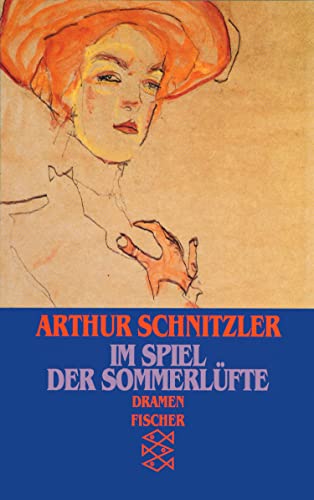 ARTHUR SCHNITZLER
IM SPIEL
DER SOMMERLÜFTE
DRAMEN
FISCHER